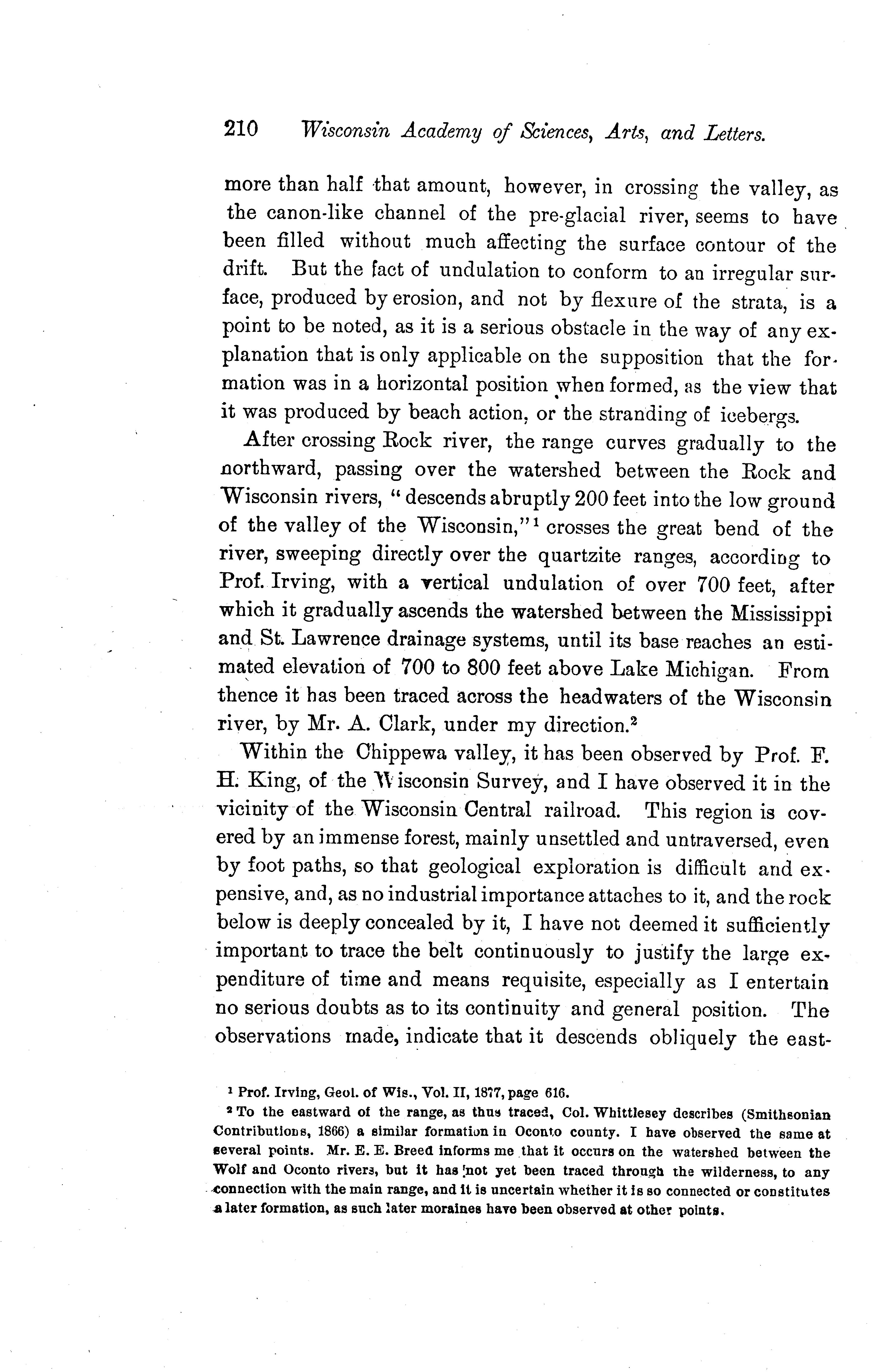 210 Wisconsin Academy of Sciences, Arts, and Letters.

more than half that amount, however, in crossing the valley, as the canon-like channel of the pre-glacial river, seems to have been filled without much affecting the surface contour of the drift. But the fact of undulation to conform to an irregular surface, produced by erosion, and not by flexure of the strata, is a point to be noted, as it is a serious obstacle in the way of any explanation that is only applicable on the supposition that the formation was in a horizontal position when formed, as the view that it was produced by beach action, or the stranding of icebergs.

After crossing Rock river, the range curves gradually to the northward, passing over the watershed between the Rock and Wisconsin rivers, "descends abruptly 200 feet into the low ground of the valley of the Wisconsin,"$^1$ crosses the great bend of the river, sweeping directly over the quartzite ranges, according to Prof. Irving, with a vertical undulation of over 700 feet, after which it gradually ascends the watershed between the Mississippi and St. Lawrence drainage systems, until its base reaches an estimated elevation of 700 to 800 feet above Lake Michigan. From thence it has been traced across the headwaters of the Wisconsin river, by Mr. A. Clark, under my direction.$^2$

Within the Chippewa valley, it has been observed by Prof. F. H. King, of the Wisconsin Survey, and I have observed it in the vicinity of the Wisconsin Central railroad. This region is covered by an immense forest, mainly unsettled and untraversed, even by foot paths, so that geological exploration is difficult and expensive, and, as no industrial importance attaches to it, and the rock below is deeply concealed by it, I have not deemed it sufficiently important to trace the belt continuously to justify the large expenditure of time and means requisite, especially as I entertain no serious doubts as to its continuity and general position. The observations made, indicate that it descends obliquely the east-

$^1$ Prof. Irving, Geol. of Wis., Vol. II, 1877, page 616.

$^2$ To the eastward of the range, as thus traced, Col. Whittlesey describes (Smithsonian Contributions, 1866) a similar formation in Oconto county. I have observed the same at several points. Mr. E. E. Breed informs me that it occurs on the watershed between the Wolf and Oconto rivers, but it has not yet been traced through the wilderness, to any connection with the main range, and it is uncertain whether it is so connected or constitutes a later formation, as such later moraines have been observed at other points.